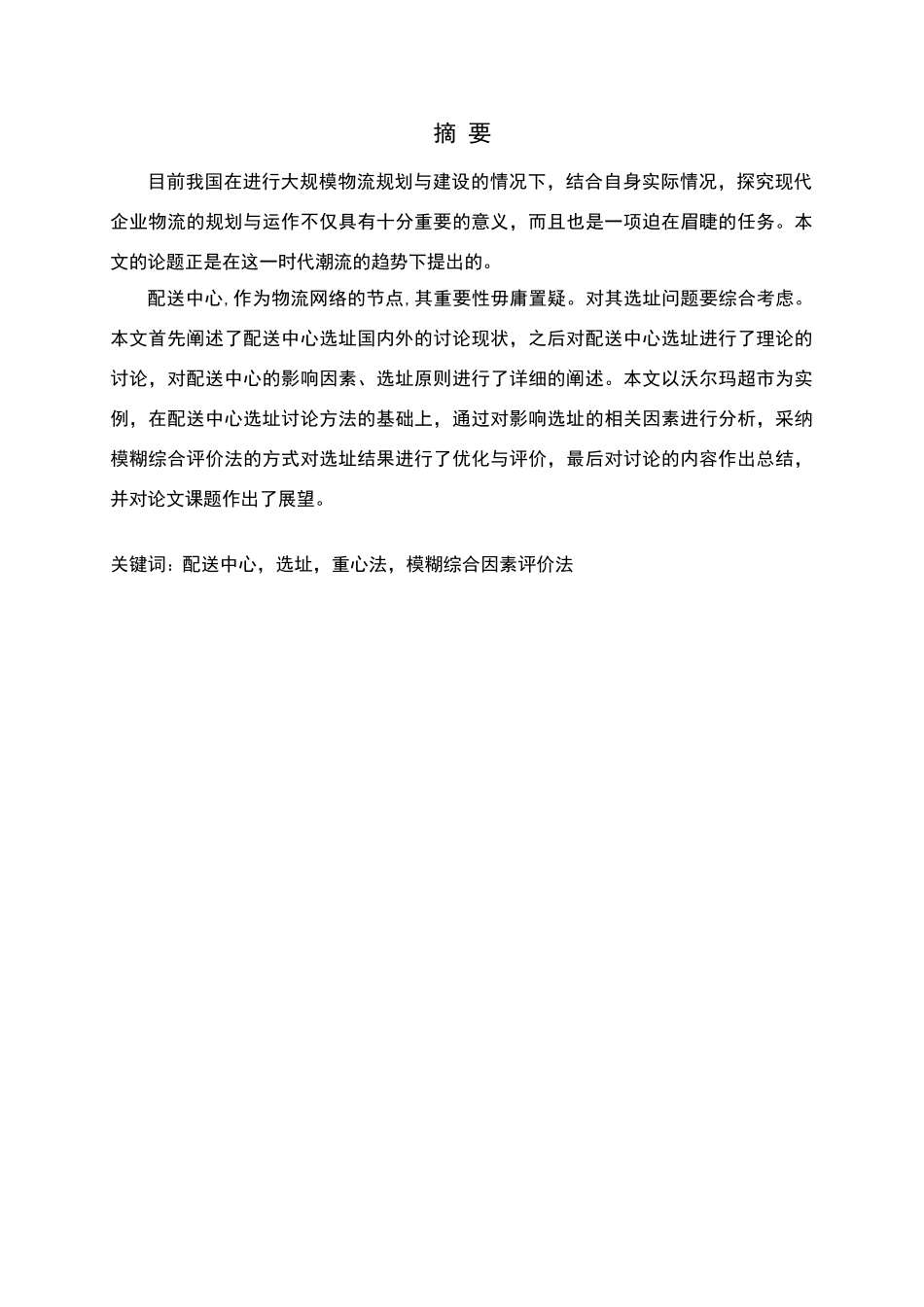 摘 要

目前我国在进行大规模物流规划与建设的情况下，结合自身实际情况，探究现代企业物流的规划与运作不仅具有十分重要的意义，而且也是一项迫在眉睫的任务。本文的论题正是在这一时代潮流的趋势下提出的。

配送中心,作为物流网络的节点,其重要性毋庸置疑。对其选址问题要综合考虑。本文首先阐述了配送中心选址国内外的讨论现状，之后对配送中心选址进行了理论的讨论，对配送中心的影响因素、选址原则进行了详细的阐述。本文以沃尔玛超市为实例，在配送中心选址讨论方法的基础上，通过对影响选址的相关因素进行分析，采纳模糊综合评价法的方式对选址结果进行了优化与评价，最后对讨论的内容作出总结，并对论文课题作出了展望。

关键词：配送中心，选址，重心法，模糊综合因素评价法